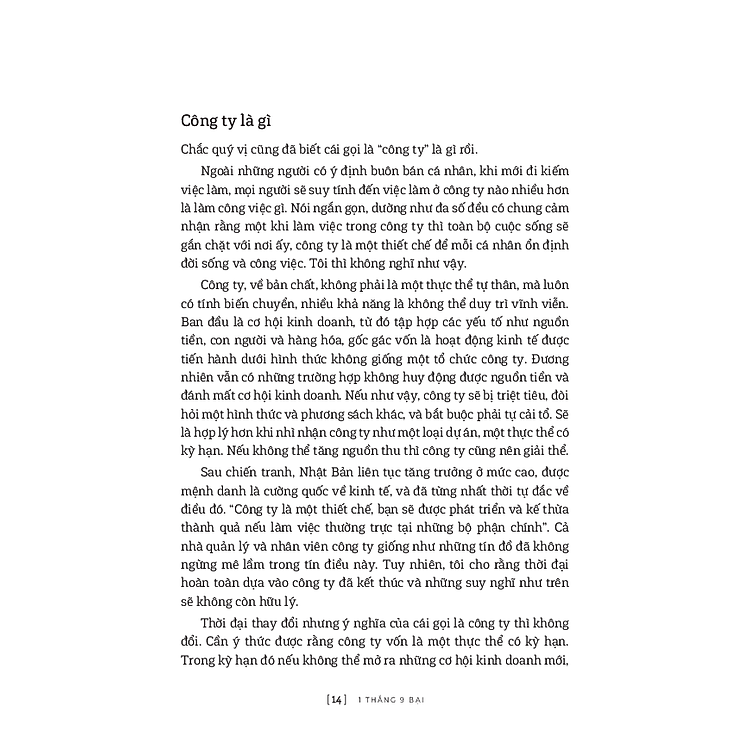 Công ty là gì

Chắc quý vị cũng đã biết cái gọi là "công ty" là gì rồi.

Ngoài những người có ý định buôn bán cá nhân, khi mới đi kiếm việc làm, mọi người sẽ suy tính đến việc làm ở công ty nào nhiều hơn là làm công việc gì. Nói ngắn gọn, dường như đa số đều có chung cảm nhận rằng một khi làm việc trong công ty thì toàn bộ cuộc sống sẽ gắn chặt với nơi ấy, công ty là một thiết chế để mỗi cá nhân ổn định đời sống và công việc. Tôi thì không nghĩ như vậy.

Công ty, về bản chất, không phải là một thực thể tự thân, mà luôn có tính biến chuyển, nhiều khả năng là không thể duy trì vĩnh viễn. Ban đầu là cơ hội kinh doanh, từ đó tập hợp các yếu tố như nguồn tiền, con người và hàng hóa, gốc gác vốn là hoạt động kinh tế được tiến hành dưới hình thức không giống một tổ chức công ty. Đương nhiên vẫn có những trường hợp không huy động được nguồn tiền và đánh mất cơ hội kinh doanh. Nếu như vậy, công ty sẽ bị triệt tiêu, đòi hỏi một hình thức và phương sách khác, và bắt buộc phải tự cải tổ. Sẽ là hợp lý hơn khi nhìn nhận công ty như một loại dự án, một thực thể có kỳ hạn. Nếu không thể tăng nguồn thu thì công ty cũng nên giải thể.

Sau chiến tranh, Nhật Bản liên tục tăng trưởng ở mức cao, được mệnh danh là cường quốc về kinh tế, và đã từng nhất thời tự đắc về điều đó. "Công ty là một thiết chế, bạn sẽ được phát triển và kế thừa thành quả nếu làm việc thường trực tại những bộ phận chính". Cả nhà quản lý và nhân viên công ty giống như những tín đồ đã không ngừng mê lầm trong tín điều này. Tuy nhiên, tôi cho rằng thời đại hoàn toàn dựa vào công ty đã kết thúc và những suy nghĩ như trên sẽ không còn hữu lý.

Thời đại thay đổi nhưng ý nghĩa của cái gọi là công ty thì không đổi. Cần ý thức được rằng công ty vốn là một thực thể có kỳ hạn. Trong kỳ hạn đó nếu không thể mở ra những cơ hội kinh doanh mới,

[14] 1 THẮNG 9 BẠI